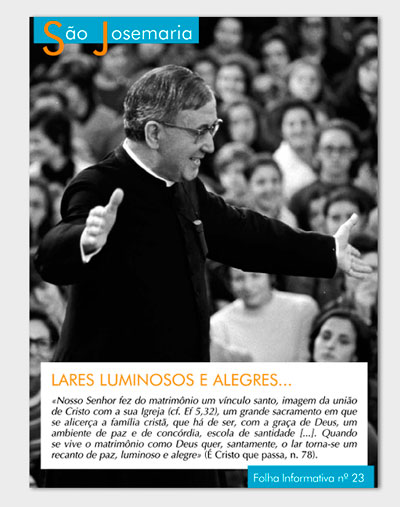 São Josemaria

LARES LUMINOSOS E ALEGRES...

«Nosso Senhor fez do matrimônio um vínculo santo, imagem da união de Cristo com a sua Igreja (cf. Ef 5,32), um grande sacramento em que se alicerça a família cristã, que há de ser, com a graça de Deus, um ambiente de paz e de concórdia, escola de santidade [...]. Quando se vive o matrimônio como Deus quer, santamente, o lar torna-se um recanto de paz, luminoso e alegre» (É Cristo que passa, n. 78).

Folha Informativa nº 23